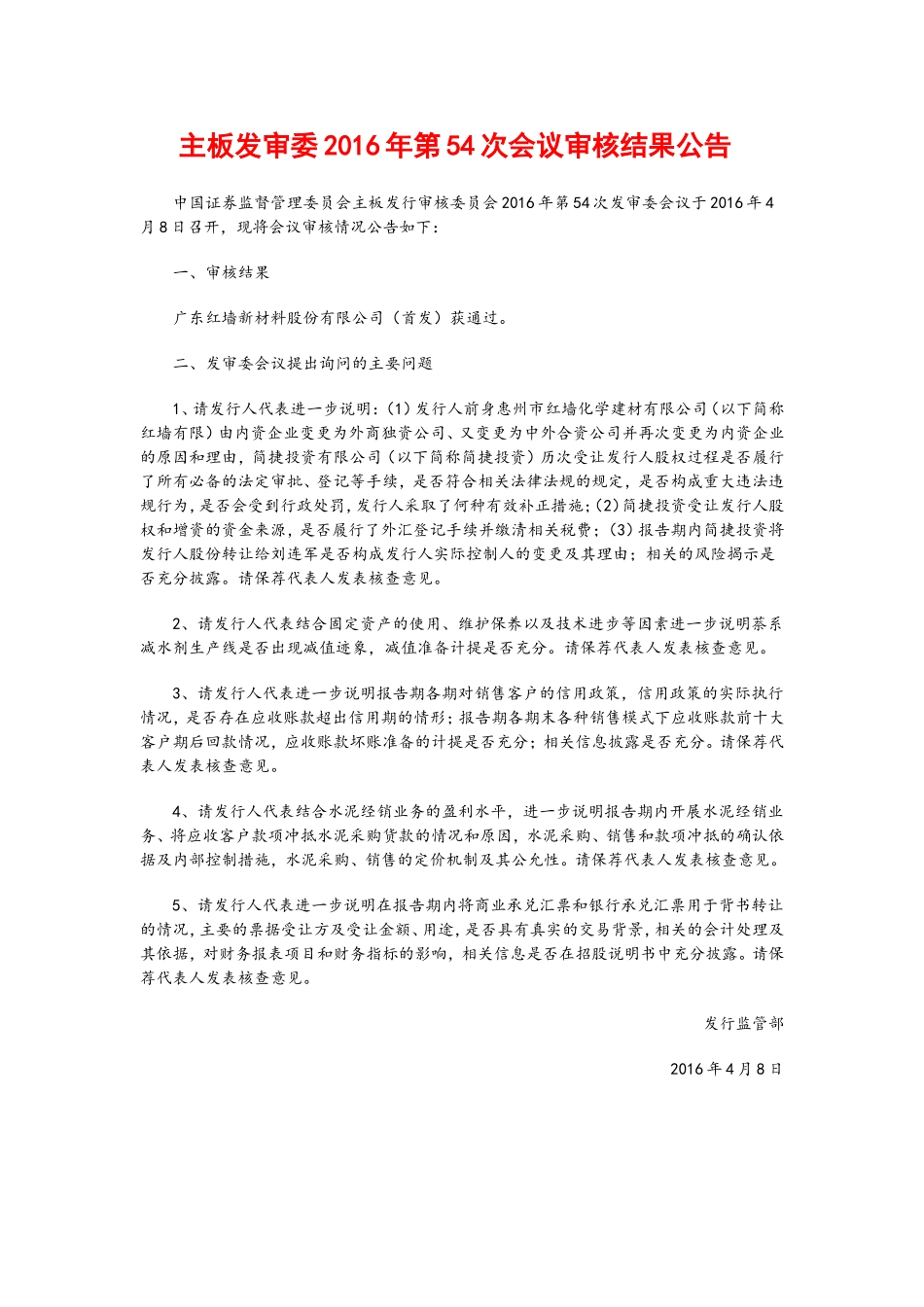 主板发审委2016年第54次会议审核结果公告

中国证券监督管理委员会主板发行审核委员会2016年第54次发审委会议于2016年4月8日召开，现将会议审核情况公告如下：

一、审核结果

广东红墙新材料股份有限公司（首发）获通过。

二、发审委会议提出询问的主要问题

1、请发行人代表进一步说明：(1)发行人前身惠州市红墙化学建材有限公司(以下简称红墙有限)由内资企业变更为外商独资公司、又变更为中外合资公司并再次变更为内资企业的原因和理由，简捷投资有限公司（以下简称简捷投资）历次受让发行人股权过程是否履行了所有必备的法定审批、登记等手续，是否符合相关法律法规的规定，是否构成重大违法违规行为，是否会受到行政处罚，发行人采取了何种有效补正措施；(2)简捷投资受让发行人股权和增资的资金来源，是否履行了外汇登记手续并缴清相关税费；(3)报告期内简捷投资将发行人股份转让给刘连军是否构成发行人实际控制人的变更及其理由；相关的风险揭示是否充分披露。请保荐代表人发表核查意见。

2、请发行人代表结合固定资产的使用、维护保养以及技术进步等因素进一步说明萘系减水剂生产线是否出现减值迹象，减值准备计提是否充分。请保荐代表人发表核查意见。

3、请发行人代表进一步说明报告期各期对销售客户的信用政策，信用政策的实际执行情况，是否存在应收账款超出信用期的情形；报告期各期末各种销售模式下应收账款前十大客户期后回款情况，应收账款坏账准备的计提是否充分；相关信息披露是否充分。请保荐代表人发表核查意见。

4、请发行人代表结合水泥经销业务的盈利水平，进一步说明报告期内开展水泥经销业务、将应收客户款项冲抵水泥采购货款的情况和原因，水泥采购、销售和款项冲抵的确认依据及内部控制措施，水泥采购、销售的定价机制及其公允性。请保荐代表人发表核查意见。

5、请发行人代表进一步说明在报告期内将商业承兑汇票和银行承兑汇票用于背书转让的情况，主要的票据受让方及受让金额、用途，是否具有真实的交易背景，相关的会计处理及其依据，对财务报表项目和财务指标的影响，相关信息是否在招股说明书中充分披露。请保荐代表人发表核查意见。

发行监管部

2016年4月8日